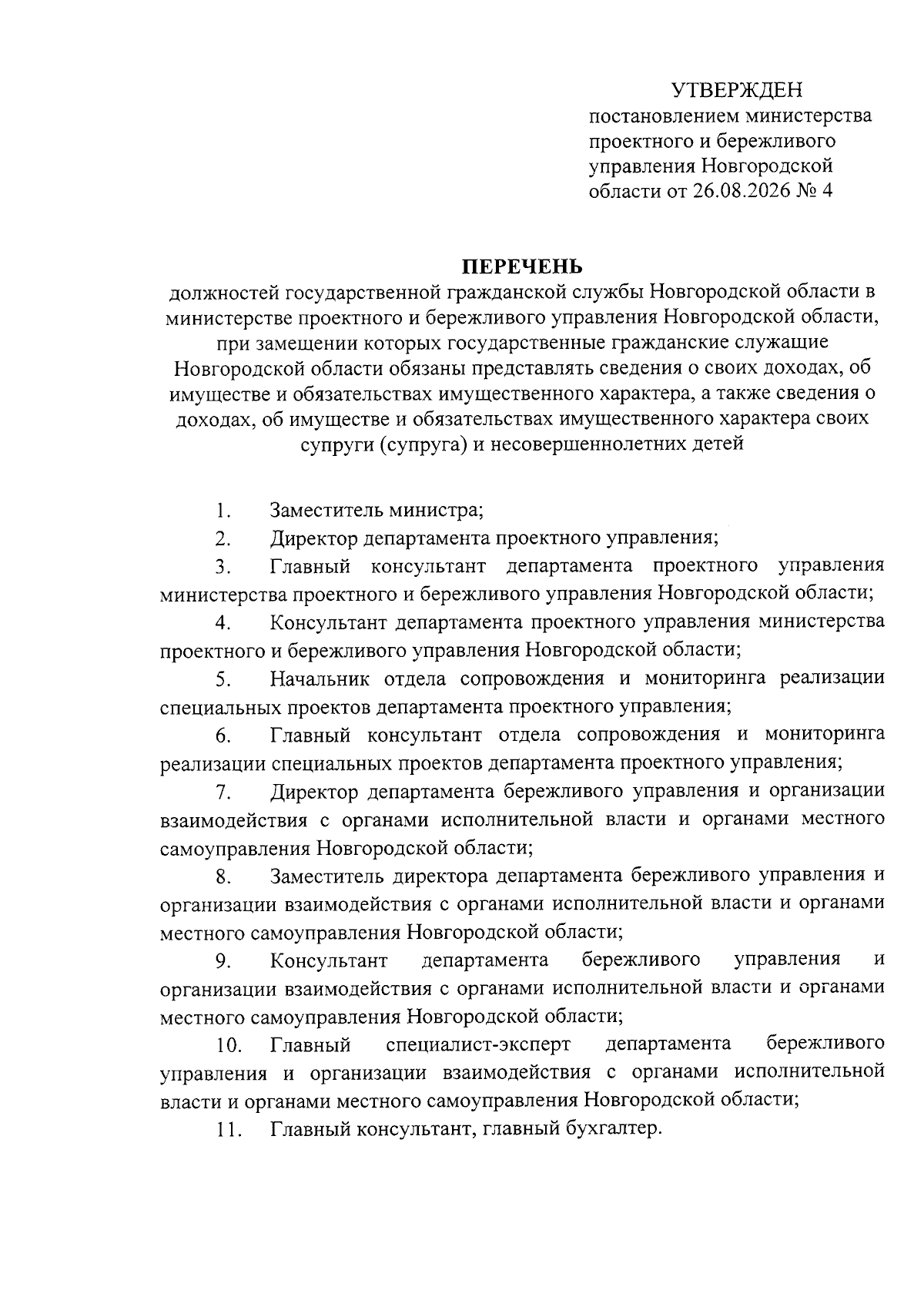 УТВЕРЖДЕН
постановлением министерства проектного и бережливого управления Новгородской области от 26.08.2026 № 4

ПЕРЕЧЕНЬ
должностей государственной гражданской службы Новгородской области в министерстве проектного и бережливого управления Новгородской области, при замещении которых государственные гражданские служащие Новгородской области обязаны представлять сведения о своих доходах, об имуществе и обязательствах имущественного характера, а также сведения о доходах, об имуществе и обязательствах имущественного характера своих супруги (супруга) и несовершеннолетних детей

1. Заместитель министра;

2. Директор департамента проектного управления;

3. Главный консультант департамента проектного управления министерства проектного и бережливого управления Новгородской области;

4. Консультант департамента проектного управления министерства проектного и бережливого управления Новгородской области;

5. Начальник отдела сопровождения и мониторинга реализации специальных проектов департамента проектного управления;

6. Главный консультант отдела сопровождения и мониторинга реализации специальных проектов департамента проектного управления;

7. Директор департамента бережливого управления и организации взаимодействия с органами исполнительной власти и органами местного самоуправления Новгородской области;

8. Заместитель директора департамента бережливого управления и организации взаимодействия с органами исполнительной власти и органами местного самоуправления Новгородской области;

9. Консультант департамента бережливого управления и организации взаимодействия с органами исполнительной власти и органами местного самоуправления Новгородской области;

10. Главный специалист-эксперт департамента бережливого управления и организации взаимодействия с органами исполнительной власти и органами местного самоуправления Новгородской области;

11. Главный консультант, главный бухгалтер.